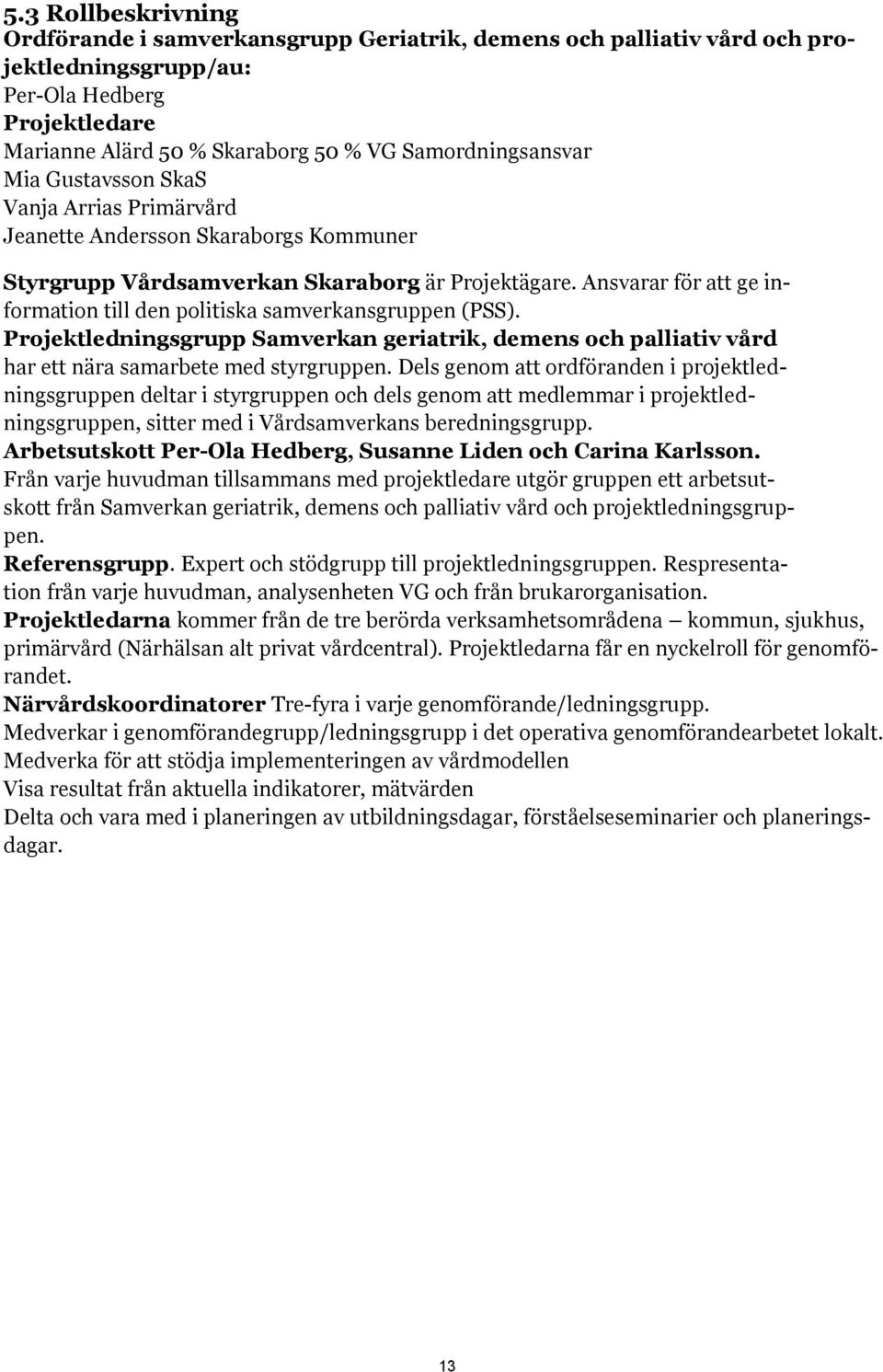 5.3 Rollbeskrivning
Ordförande i samverkansgrupp Geriatrik, demens och palliativ vård och projektledningsgrupp/au:
Per-Ola Hedberg
Projektledare
Marianne Alärd 50 % Skaraborg 50 % VG Samordningsansvar
Mia Gustavsson SkaS
Vanja Arrias Primärvård
Jeanette Andersson Skaraborgs Kommuner

Styrgrupp Vårdsamverkan Skaraborg är Projektägare. Ansvarar för att ge information till den politiska samverkansgruppen (PSS).
Projektledningsgrupp Samverkan geriatrik, demens och palliativ vård har ett nära samarbete med styrgruppen. Dels genom att ordföranden i projektledningsgruppen deltar i styrgruppen och dels genom att medlemmar i projektledningsgruppen, sitter med i Vårdsamverkans beredningsgrupp.
Arbetsutskott Per-Ola Hedberg, Susanne Liden och Carina Karlsson.
Från varje huvudman tillsammans med projektledare utgör gruppen ett arbetsutskott från Samverkan geriatrik, demens och palliativ vård och projektledningsgruppen.
Referensgrupp. Expert och stödgrupp till projektledningsgruppen. Respresentation från varje huvudman, analysenheten VG och från brukarorganisation.
Projektledarna kommer från de tre berörda verksamhetsområdena – kommun, sjukhus, primärvård (Närhälsan alt privat vårdcentral). Projektledarna får en nyckelroll för genomförandet.
Närvårdskoordinatorer Tre-fyra i varje genomförande/ledningsgrupp.
Medverkar i genomförandegrupp/ledningsgrupp i det operativa genomförandearbetet lokalt.
Medverka för att stödja implementeringen av vårdmodellen
Visa resultat från aktuella indikatorer, mätvärden
Delta och vara med i planeringen av utbildningsdagar, förståelseseminarier och planeringsdagar.

13